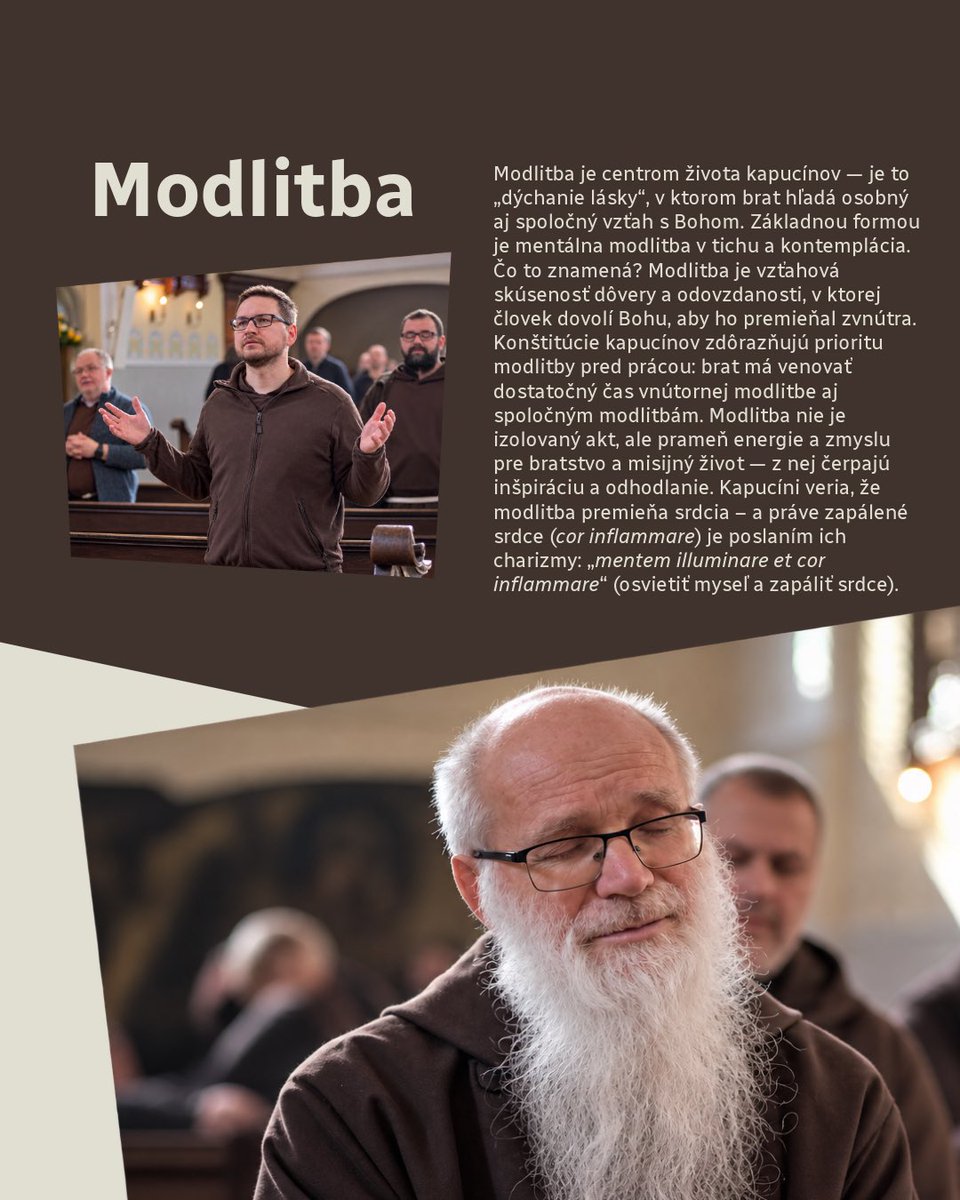 Modlitba

Modlitba je centrom života kapucínov — je to „dýchanie lásky“, v ktorom brat hľadá osobný aj spoločný vzťah s Bohom. Základnou formou je mentálna modlitba v tichu a kontemplácia. Čo to znamená? Modlitba je vzťahová skúsenosť dôvery a odovzdanosti, v ktorej človek dovolí Bohu, aby ho premieňal zvnútra. Konštitúcie kapucínov zdôrazňujú prioritu modlitby pred prácou: brat má venovať dostatočný čas vnútornej modlitbe aj spoločným modlitbám. Modlitba nie je izolovaný akt, ale prameň energie a zmyslu pre bratstvo a misijný život — z nej čerpajú inšpiráciu a odhodlanie. Kapucíni veria, že modlitba premieňa srdcia – a práve zapálené srdce (cor inflammare) je poslaním ich charizmy: „mentem illuminare et cor inflammare“ (osvietiť myseľ a zapáliť srdce).